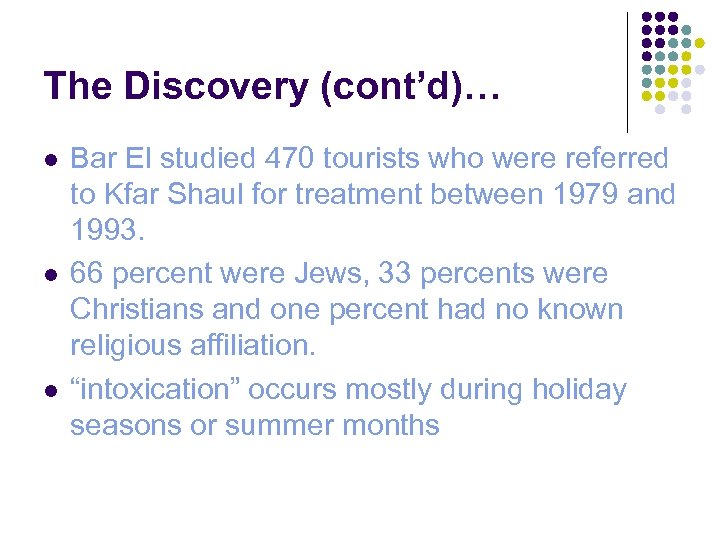 The Discovery (cont'd)…

• Bar El studied 470 tourists who were referred to Kfar Shaul for treatment between 1979 and 1993.
• 66 percent were Jews, 33 percents were Christians and one percent had no known religious affiliation.
• "intoxication" occurs mostly during holiday seasons or summer months